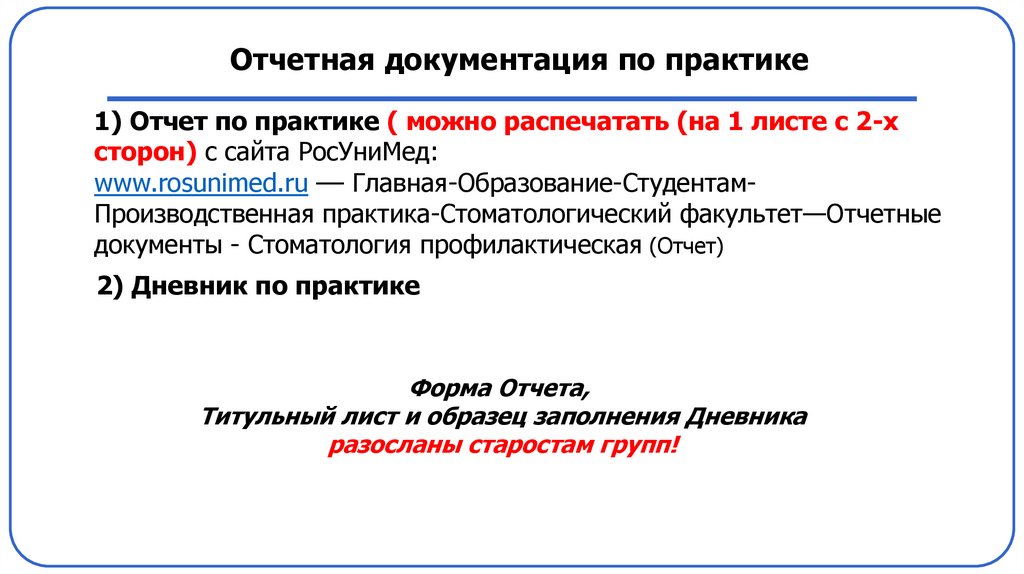 Отчетная документация по практике

1) Отчет по практике ( можно распечатать (на 1 листе с 2-х сторон) с сайта РосУниМед:
www.rosunimed.ru — Главная-Образование-Студентам-Производственная практика-Стоматологический факультет—Отчетные документы - Стоматология профилактическая (Отчет)

2) Дневник по практике

Форма Отчета,
Титульный лист и образец заполнения Дневника
разосланы старостам групп!